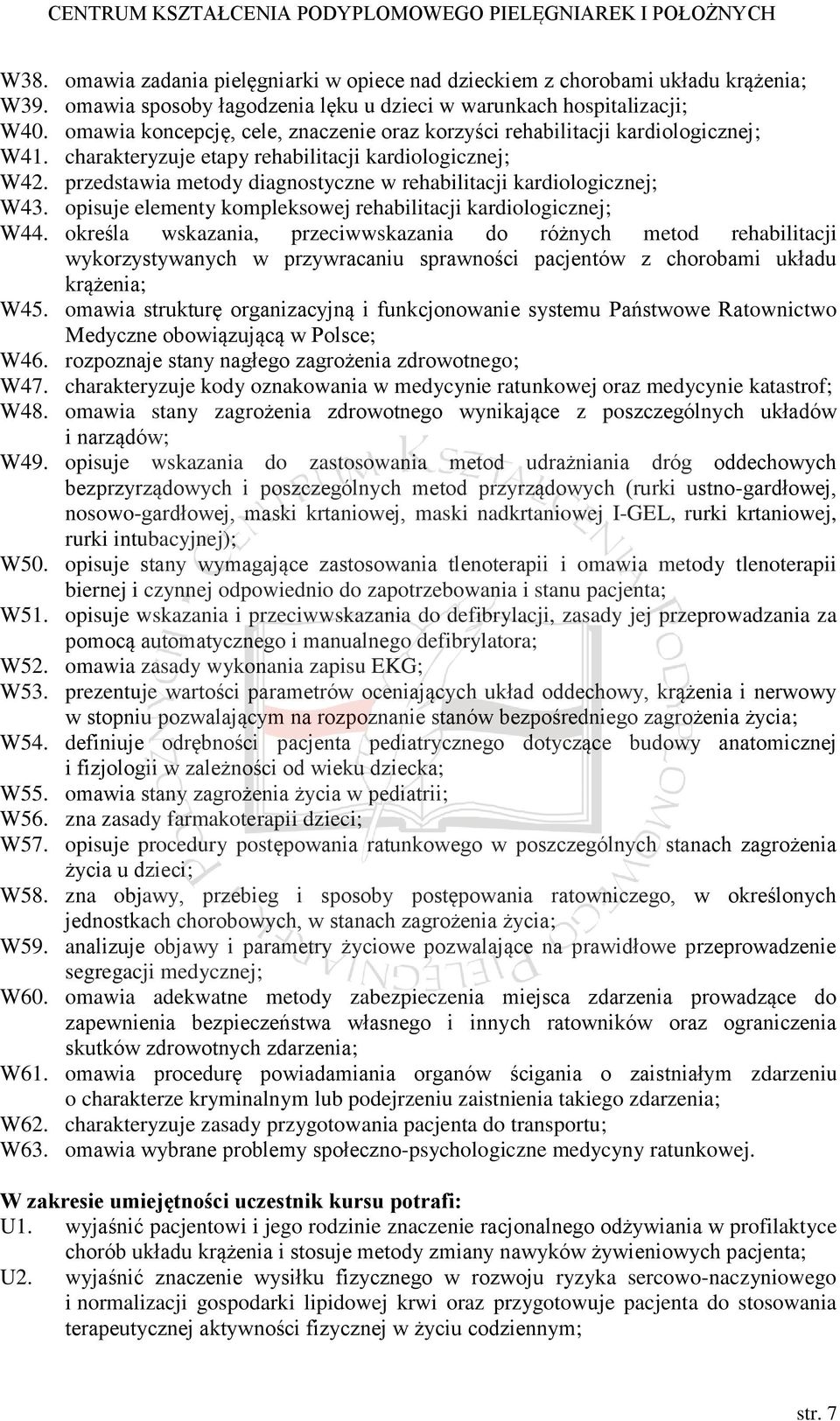 CENTRUM KSZTAŁCENIA PODYPLOMOWEGO PIELĘGNIAREK I POŁOŻNYCH

W38. omawia zadania pielęgniarki w opiece nad dzieckiem z chorobami układu krążenia;
W39. omawia sposoby łagodzenia lęku u dzieci w warunkach hospitalizacji;
W40. omawia koncepcję, cele, znaczenie oraz korzyści rehabilitacji kardiologicznej;
W41. charakteryzuje etapy rehabilitacji kardiologicznej;
W42. przedstawia metody diagnostyczne w rehabilitacji kardiologicznej;
W43. opisuje elementy kompleksowej rehabilitacji kardiologicznej;
W44. określa wskazania, przeciwwskazania do różnych metod rehabilitacji wykorzystywanych w przywracaniu sprawności pacjentów z chorobami układu krążenia;
W45. omawia strukturę organizacyjną i funkcjonowanie systemu Państwowe Ratownictwo Medyczne obowiązującą w Polsce;
W46. rozpoznaje stany nagłego zagrożenia zdrowotnego;
W47. charakteryzuje kody oznakowania w medycynie ratunkowej oraz medycynie katastrof;
W48. omawia stany zagrożenia zdrowotnego wynikające z poszczególnych układów i narządów;
W49. opisuje wskazania do zastosowania metod udrażniania dróg oddechowych bezprzyrządowych i poszczególnych metod przyrządowych (rurki ustno-gardłowej, nosowo-gardłowej, maski krtaniowej, maski nadkrtaniowej I-GEL, rurki krtaniowej, rurki intubacyjnej);
W50. opisuje stany wymagające zastosowania tlenoterapii i omawia metody tlenoterapii biernej i czynnej odpowiednio do zapotrzebowania i stanu pacjenta;
W51. opisuje wskazania i przeciwwskazania do defibrylacji, zasady jej przeprowadzania za pomocą automatycznego i manualnego defibrylatora;
W52. omawia zasady wykonania zapisu EKG;
W53. prezentuje wartości parametrów oceniających układ oddechowy, krążenia i nerwowy w stopniu pozwalającym na rozpoznanie stanów bezpośredniego zagrożenia życia;
W54. definiuje odrębności pacjenta pediatrycznego dotyczące budowy anatomicznej i fizjologii w zależności od wieku dziecka;
W55. omawia stany zagrożenia życia w pediatrii;
W56. zna zasady farmakoterapii dzieci;
W57. opisuje procedury postępowania ratunkowego w poszczególnych stanach zagrożenia życia u dzieci;
W58. zna objawy, przebieg i sposoby postępowania ratowniczego, w określonych jednostkach chorobowych, w stanach zagrożenia życia;
W59. analizuje objawy i parametry życiowe pozwalające na prawidłowe przeprowadzenie segregacji medycznej;
W60. omawia adekwatne metody zabezpieczenia miejsca zdarzenia prowadzące do zapewnienia bezpieczeństwa własnego i innych ratowników oraz ograniczenia skutków zdrowotnych zdarzenia;
W61. omawia procedurę powiadamiania organów ścigania o zaistniałym zdarzeniu o charakterze kryminalnym lub podejrzeniu zaistnienia takiego zdarzenia;
W62. charakteryzuje zasady przygotowania pacjenta do transportu;
W63. omawia wybrane problemy społeczno-psychologiczne medycyny ratunkowej.

W zakresie umiejętności uczestnik kursu potrafi:
U1. wyjaśnić pacjentowi i jego rodzinie znaczenie racjonalnego odżywiania w profilaktyce chorób układu krążenia i stosuje metody zmiany nawyków żywieniowych pacjenta;
U2. wyjaśnić znaczenie wysiłku fizycznego w rozwoju ryzyka sercowo-naczyniowego i normalizacji gospodarki lipidowej krwi oraz przygotowuje pacjenta do stosowania terapeutycznej aktywności fizycznej w życiu codziennym;

str. 7